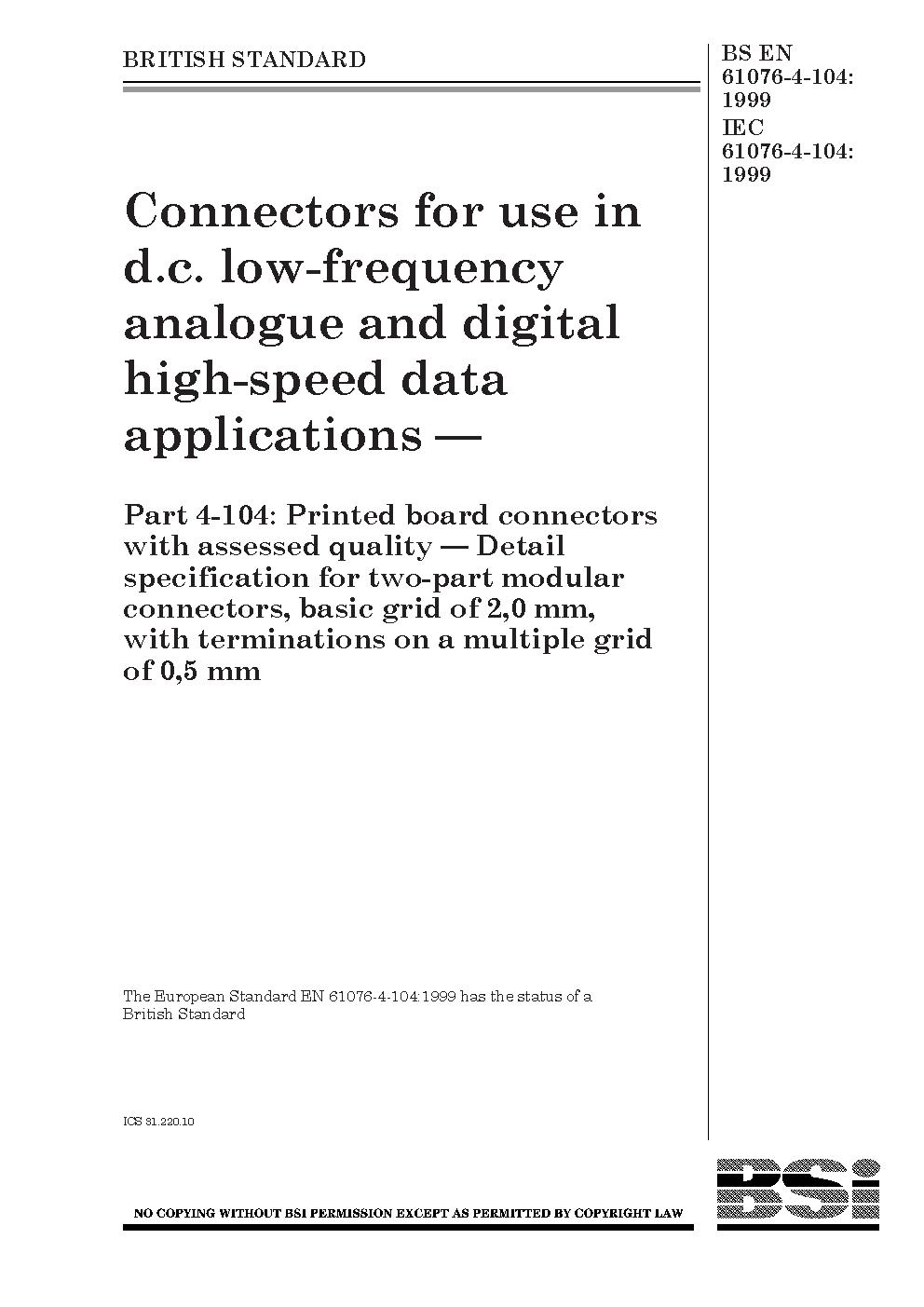 BRITISH STANDARD

BS EN 61076-4-104: 1999
IEC 61076-4-104: 1999

Connectors for use in d.c. low-frequency analogue and digital high-speed data applications —

Part 4-104: Printed board connectors with assessed quality — Detail specification for two-part modular connectors, basic grid of 2,0 mm, with terminations on a multiple grid of 0,5 mm

The European Standard EN 61076-4-104:1999 has the status of a British Standard

ICS 31.220.10

NO COPYING WITHOUT BSI PERMISSION EXCEPT AS PERMITTED BY COPYRIGHT LAW

BSi